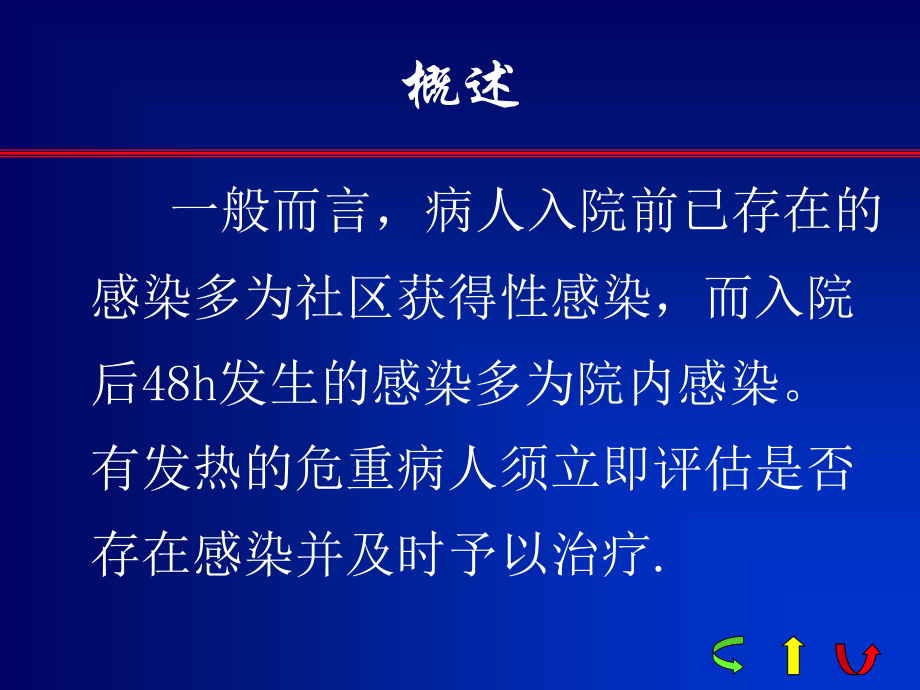 概述

一般而言，病人入院前已存在的感染多为社区获得性感染，而入院后48h发生的感染多为院内感染。有发热的危重病人须立即评估是否存在感染并及时予以治疗.